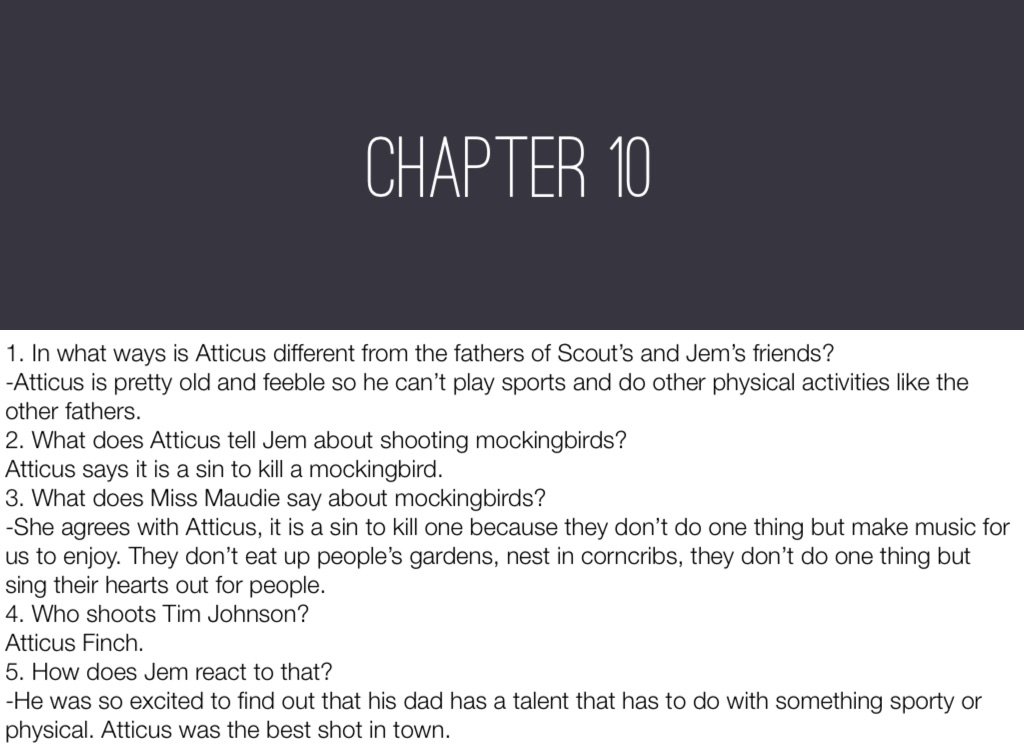 CHAPTER 10

1. In what ways is Atticus different from the fathers of Scout's and Jem's friends?

-Atticus is pretty old and feeble so he can't play sports and do other physical activities like the other fathers.

2. What does Atticus tell Jem about shooting mockingbirds?

Atticus says it is a sin to kill a mockingbird.

3. What does Miss Maudie say about mockingbirds?

-She agrees with Atticus, it is a sin to kill one because they don't do one thing but make music for us to enjoy. They don't eat up people's gardens, nest in corncribs, they don't do one thing but sing their hearts out for people.

4. Who shoots Tim Johnson?

Atticus Finch.

5. How does Jem react to that?

-He was so excited to find out that his dad has a talent that has to do with something sporty or physical. Atticus was the best shot in town.